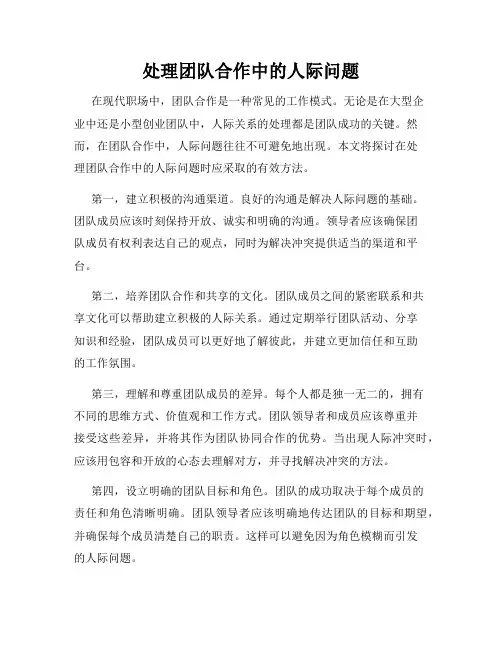 处理团队合作中的人际问题

在现代职场中，团队合作是一种常见的工作模式。无论是在大型企业中还是小型创业团队中，人际关系的处理都是团队成功的关键。然而，在团队合作中，人际问题往往不可避免地出现。本文将探讨在处理团队合作中的人际问题时应采取的有效方法。

第一，建立积极的沟通渠道。良好的沟通是解决人际问题的基础。团队成员应该时刻保持开放、诚实和明确的沟通。领导者应该确保团队成员有权利表达自己的观点，同时为解决冲突提供适当的渠道和平台。

第二，培养团队合作和共享的文化。团队成员之间的紧密联系和共享文化可以帮助建立积极的人际关系。通过定期举行团队活动、分享知识和经验，团队成员可以更好地了解彼此，并建立更加信任和互助的工作氛围。

第三，理解和尊重团队成员的差异。每个人都是独一无二的，拥有不同的思维方式、价值观和工作方式。团队领导者和成员应该尊重并接受这些差异，并将其作为团队协同合作的优势。当出现人际冲突时，应该用包容和开放的心态去理解对方，并寻找解决冲突的方法。

第四，设立明确的团队目标和角色。团队的成功取决于每个成员的责任和角色清晰明确。团队领导者应该明确地传达团队的目标和期望，并确保每个成员清楚自己的职责。这样可以避免因为角色模糊而引发的人际问题。